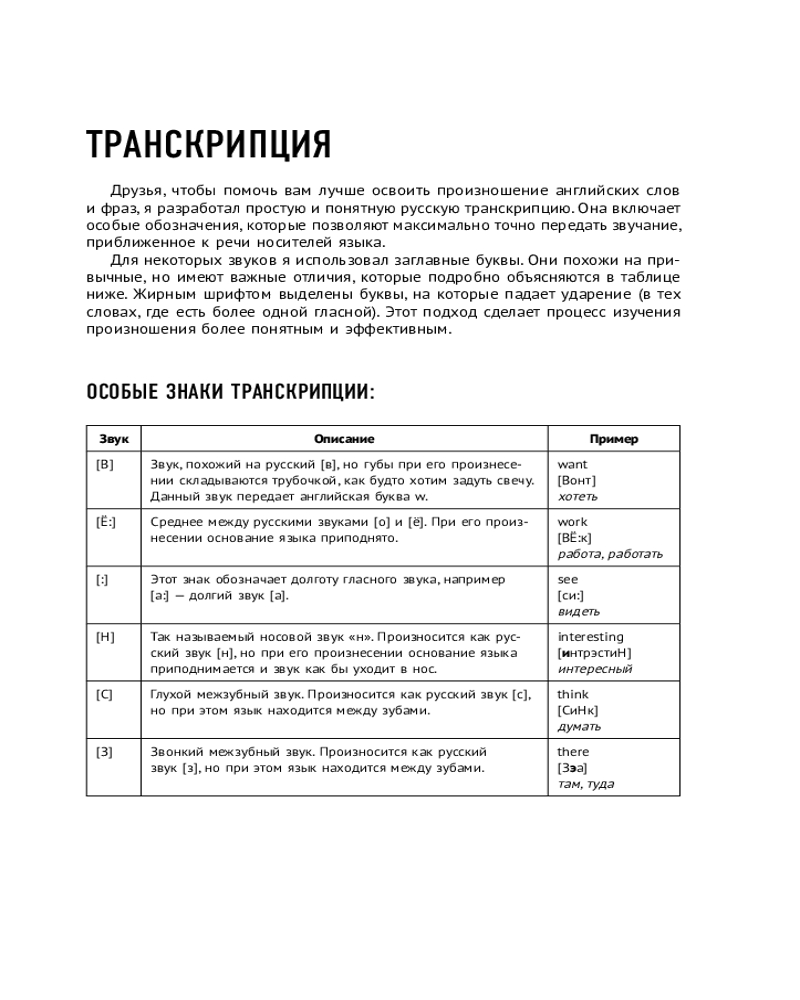 ТРАНСКРИПЦИЯ

Друзья, чтобы помочь вам лучше освоить произношение английских слов и фраз, я разработал простую и понятную русскую транскрипцию. Она включает особые обозначения, которые позволяют максимально точно передать звучание, приближенное к речи носителей языка.

Для некоторых звуков я использовал заглавные буквы. Они похожи на привычные, но имеют важные отличия, которые подробно объясняются в таблице ниже. Жирным шрифтом выделены буквы, на которые падает ударение (в тех словах, где есть более одной гласной). Этот подход сделает процесс изучения произношения более понятным и эффективным.

ОСОБЫЕ ЗНАКИ ТРАНСКРИПЦИИ:

| Звук | Описание | Пример |
|---|---|---|
| [В] | Звук, похожий на русский [в], но губы при его произнесении складываются трубочкой, как будто хотим задуть свечу. Данный звук передает английская буква w. | want [Вонт] хотеть |
| [Ё:] | Среднее между русскими звуками [о] и [ё]. При его произнесении основание языка приподнято. | work [ВЁ:к] работа, работать |
| [:] | Этот знак обозначает долготу гласного звука, например [а:] — долгий звук [а]. | see [си:] видеть |
| [Н] | Так называемый носовой звук «н». Произносится как русский звук [н], но при его произнесении основание языка приподнимается и звук как бы уходит в нос. | interesting [интрэстиН] интересный |
| [С] | Глухой межзубный звук. Произносится как русский звук [с], но при этом язык находится между зубами. | think [СиНк] думать |
| [З] | Звонкий межзубный звук. Произносится как русский звук [з], но при этом язык находится между зубами. | there [Зэа] там, туда |